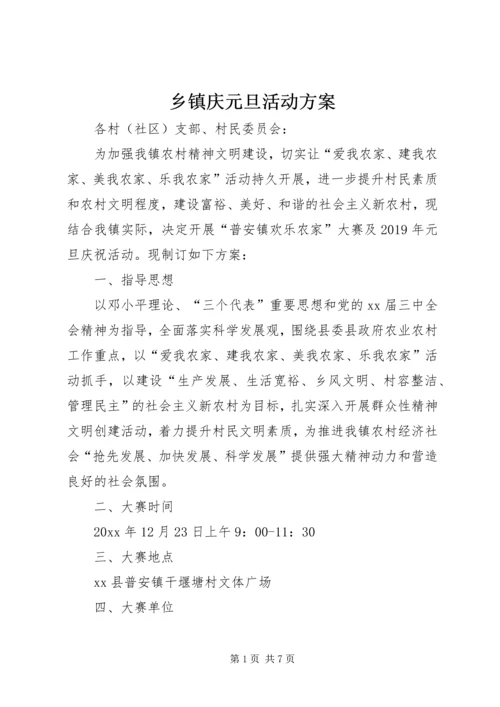 乡镇庆元旦活动方案

各村（社区）支部、村民委员会：

为加强我镇农村精神文明建设，切实让“爱我农家、建我农家、美我农家、乐我农家”活动持久开展，进一步提升村民素质和农村文明程度，建设富裕、美好、和谐的社会主义新农村，现结合我镇实际，决定开展“普安镇欢乐农家”大赛及2019年元旦庆祝活动。现制订如下方案：

一、指导思想

以邓小平理论、“三个代表”重要思想和党的xx届三中全会精神为指导，全面落实科学发展观，围绕县委县政府农业农村工作重点，以“爱我农家、建我农家、美我农家、乐我农家”活动抓手，以建设“生产发展、生活宽裕、乡风文明、村容整洁、管理民主”的社会主义新农村为目标，扎实深入开展群众性精神文明创建活动，着力提升村民文明素质，为推进我镇农村经济社会“抢先发展、加快发展、科学发展”提供强大精神动力和营造良好的社会氛围。

二、大赛时间

20xx年12月23日上午9：00-11：30

三、大赛地点

xx县普安镇干堰塘村文体广场

四、大赛单位

第1页 共7页